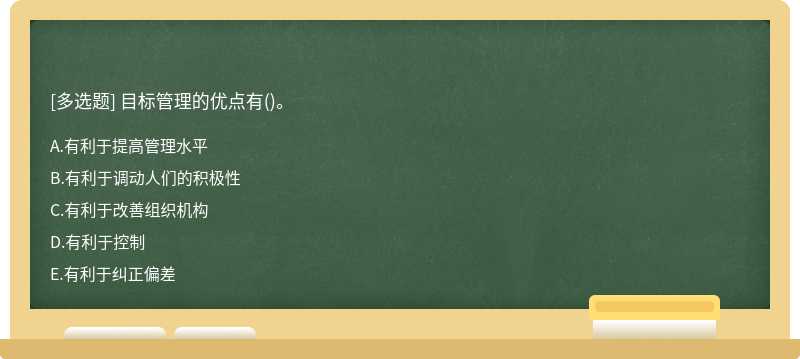 [多选题] 目标管理的优点有()。

A.有利于提高管理水平

B.有利于调动人们的积极性

C.有利于改善组织机构

D.有利于控制

E.有利于纠正偏差